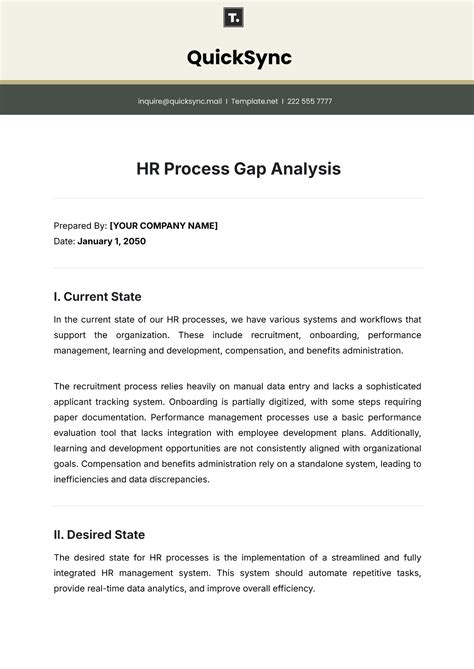 T.

QuickSync

inquire@quicksync.mail | Template.net | 222 555 7777

HR Process Gap Analysis

Prepared By: [YOUR COMPANY NAME]
Date: January 1, 2050

I. Current State

In the current state of our HR processes, we have various systems and workflows that support the organization. These include recruitment, onboarding, performance management, learning and development, compensation, and benefits administration.

The recruitment process relies heavily on manual data entry and lacks a sophisticated applicant tracking system. Onboarding is partially digitized, with some steps requiring paper documentation. Performance management processes use a basic performance evaluation tool that lacks integration with employee development plans. Additionally, learning and development opportunities are not consistently aligned with organizational goals. Compensation and benefits administration rely on a standalone system, leading to inefficiencies and data discrepancies.

II. Desired State

The desired state for HR processes is the implementation of a streamlined and fully integrated HR management system. This system should automate repetitive tasks, provide real-time data analytics, and improve overall efficiency.